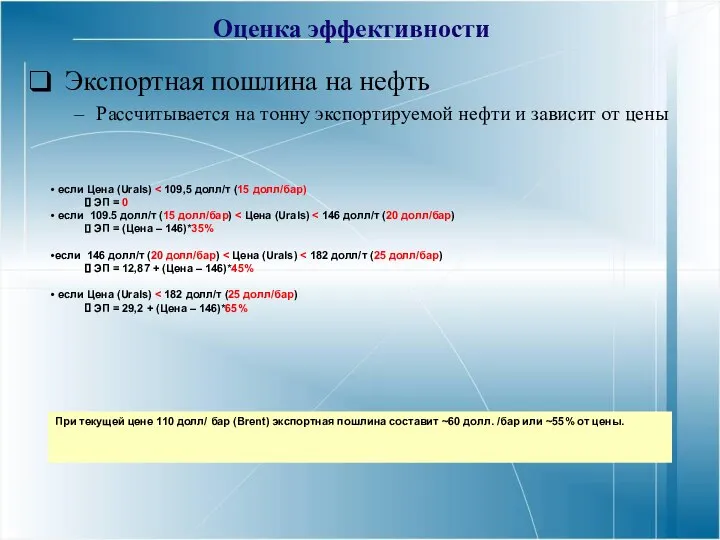 Оценка эффективности

❑ Экспортная пошлина на нефть

– Рассчитывается на тонну экспортируемой нефти и зависит от цены

• если Цена (Urals) < 109,5 долл/т (15 долл/бар)
▯ ЭП = 0
• если 109.5 долл/т (15 долл/бар) < Цена (Urals) < 146 долл/т (20 долл/бар)
▯ ЭП = (Цена – 146)*35%

•если 146 долл/т (20 долл/бар) < Цена (Urals) < 182 долл/т (25 долл/бар)
▯ ЭП = 12,87 + (Цена – 146)*45%

• если Цена (Urals) < 182 долл/т (25 долл/бар)
▯ ЭП = 29,2 + (Цена – 146)*65%

При текущей цене 110 долл/ бар (Brent) экспортная пошлина составит ~60 долл. /бар или ~55% от цены.